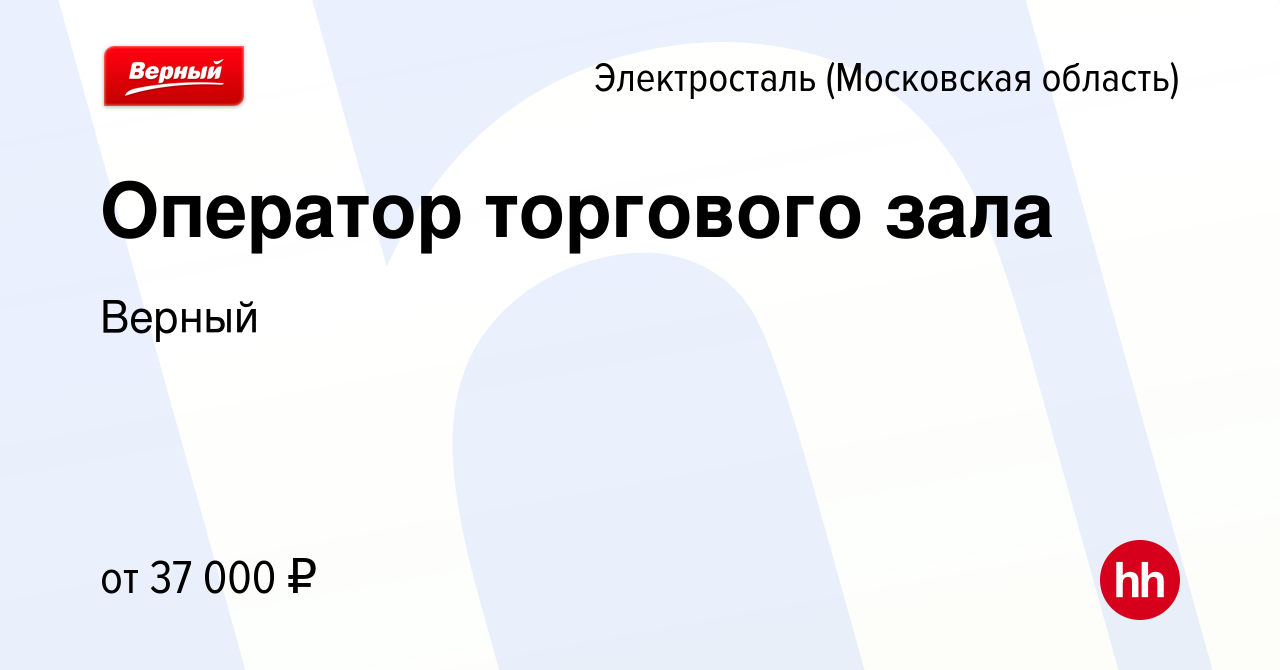 Верный

Электросталь (Московская область)

Оператор торгового зала

Верный

от 37 000 ₽

hh